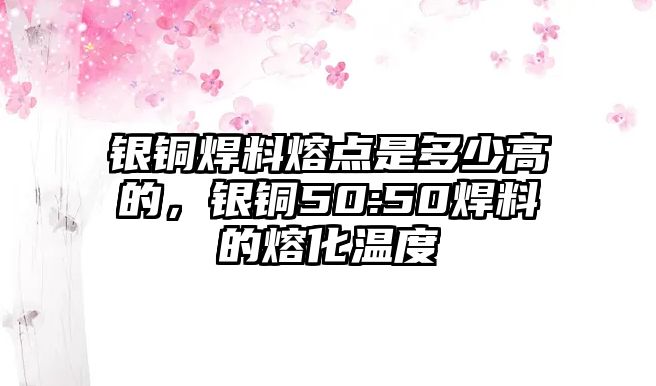 银铜焊料熔点是多少高的，银铜50:50焊料的熔化温度